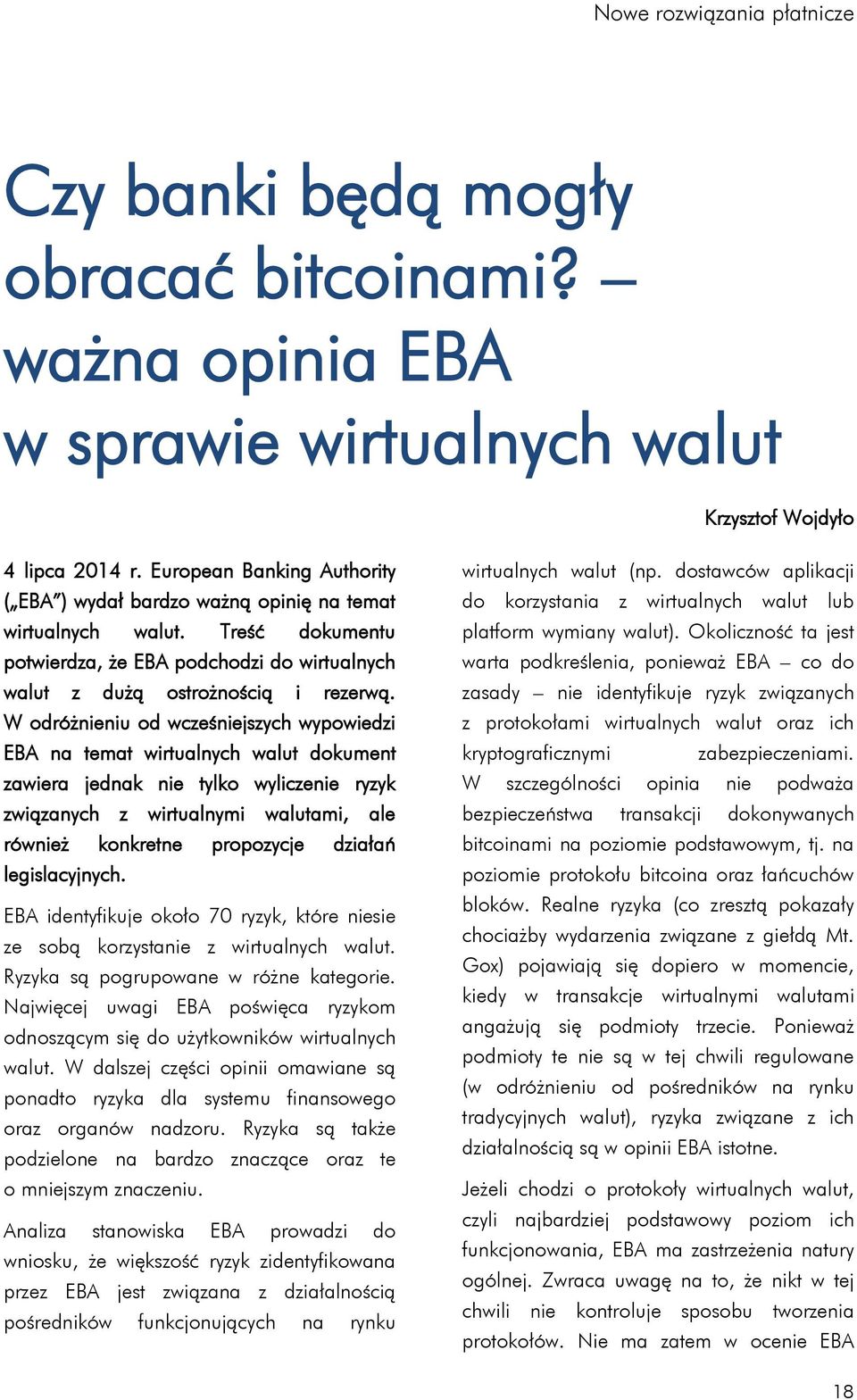 Nowe rozwiązania płatnicze

Czy banki będą mogły obracać bitcoinami? – ważna opinia EBA w sprawie wirtualnych walut

Krzysztof Wojdyło

4 lipca 2014 r. European Banking Authority („EBA”) wydał bardzo ważną opinię na temat wirtualnych walut. Treść dokumentu potwierdza, że EBA podchodzi do wirtualnych walut z dużą ostrożnością i rezerwą. W odróżnieniu od wcześniejszych wypowiedzi EBA na temat wirtualnych walut dokument zawiera jednak nie tylko wyliczenie ryzyk związanych z wirtualnymi walutami, ale również konkretne propozycje działań legislacyjnych.

EBA identyfikuje około 70 ryzyk, które niesie ze sobą korzystanie z wirtualnych walut. Ryzyka są pogrupowane w różne kategorie. Najwięcej uwagi EBA poświęca ryzykom odnoszącym się do użytkowników wirtualnych walut. W dalszej części opinii omawiane są ponadto ryzyka dla systemu finansowego oraz organów nadzoru. Ryzyka są także podzielone na bardzo znaczące oraz te o mniejszym znaczeniu.

Analiza stanowiska EBA prowadzi do wniosku, że większość ryzyk zidentyfikowana przez EBA jest związana z działalnością pośredników funkcjonujących na rynku wirtualnych walut (np. dostawców aplikacji do korzystania z wirtualnych walut lub platform wymiany walut). Okoliczność ta jest warta podkreślenia, ponieważ EBA – co do zasady – nie identyfikuje ryzyk związanych z protokołami wirtualnych walut oraz ich kryptograficznymi zabezpieczeniami. W szczególności opinia nie podważa bezpieczeństwa transakcji dokonywanych bitcoinami na poziomie podstawowym, tj. na poziomie protokołu bitcoina oraz łańcuchów bloków. Realne ryzyka (co zresztą pokazały chociażby wydarzenia związane z giełdą Mt. Gox) pojawiają się dopiero w momencie, kiedy w transakcje wirtualnymi walutami angażują się podmioty trzecie. Ponieważ podmioty te nie są w tej chwili regulowane (w odróżnieniu od pośredników na rynku tradycyjnych walut), ryzyka związane z ich działalnością są w opinii EBA istotne.

Jeżeli chodzi o protokoły wirtualnych walut, czyli najbardziej podstawowy poziom ich funkcjonowania, EBA ma zastrzeżenia natury ogólnej. Zwraca uwagę na to, że nikt w tej chwili nie kontroluje sposobu tworzenia protokołów. Nie ma zatem w ocenie EBA

18